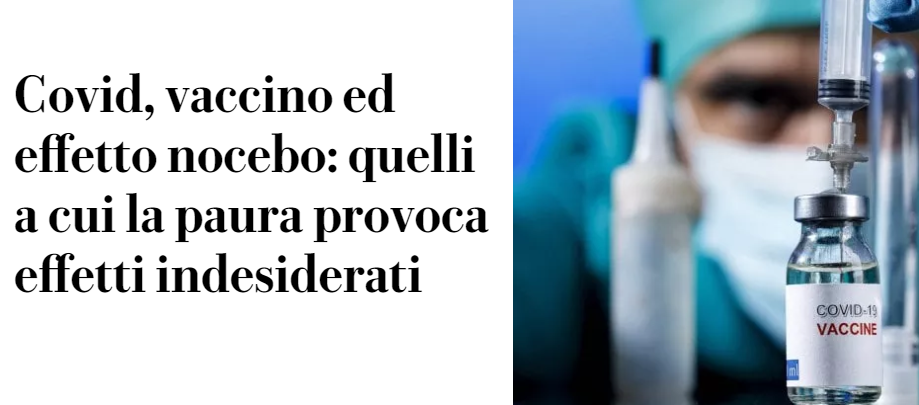 Covid, vaccino ed effetto nocebo: quelli a cui la paura provoca effetti indesiderati

COVID-19
VACCINE